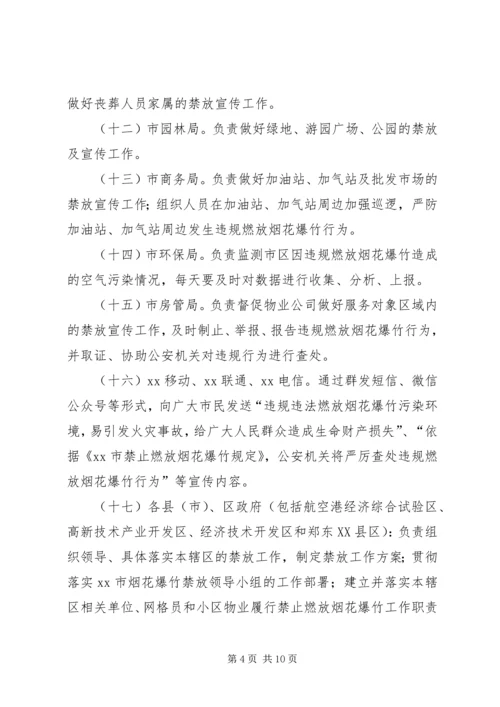 做好丧葬人员家属的禁放宣传工作。

（十二）市园林局。负责做好绿地、游园广场、公园的禁放及宣传工作。

（十三）市商务局。负责做好加油站、加气站及批发市场的禁放宣传工作；组织人员在加油站、加气站周边加强巡逻，严防加油站、加气站周边发生违规燃放烟花爆竹行为。

（十四）市环保局。负责监测市区因违规燃放烟花爆竹造成的空气污染情况，每天要及时对数据进行收集、分析、上报。

（十五）市房管局。负责督促物业公司做好服务对象区域内的禁放宣传工作，及时制止、举报、报告违规燃放烟花爆竹行为，并取证、协助公安机关对违规行为进行查处。

（十六）xx 移动、xx 联通、xx 电信。通过群发短信、微信公众号等形式，向广大市民发送“违规违法燃放烟花爆竹污染环境，易引发火灾事故，给广大人民群众造成生命财产损失”、“依据《xx 市禁止燃放烟花爆竹规定》，公安机关将严厉查处违规燃放烟花爆竹行为”等宣传内容。

（十七）各县（市）、区政府（包括航空港经济综合试验区、高新技术产业开发区、经济技术开发区和郑东 XX 县区）：负责组织领导、具体落实本辖区的禁放工作，制定禁放工作方案；贯彻落实 xx 市烟花爆竹禁放领导小组的工作部署；建立并落实本辖区相关单位、网格员和小区物业履行禁止燃放烟花爆竹工作职责

第 4 页 共 10 页